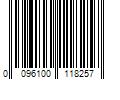 0 096100 118257